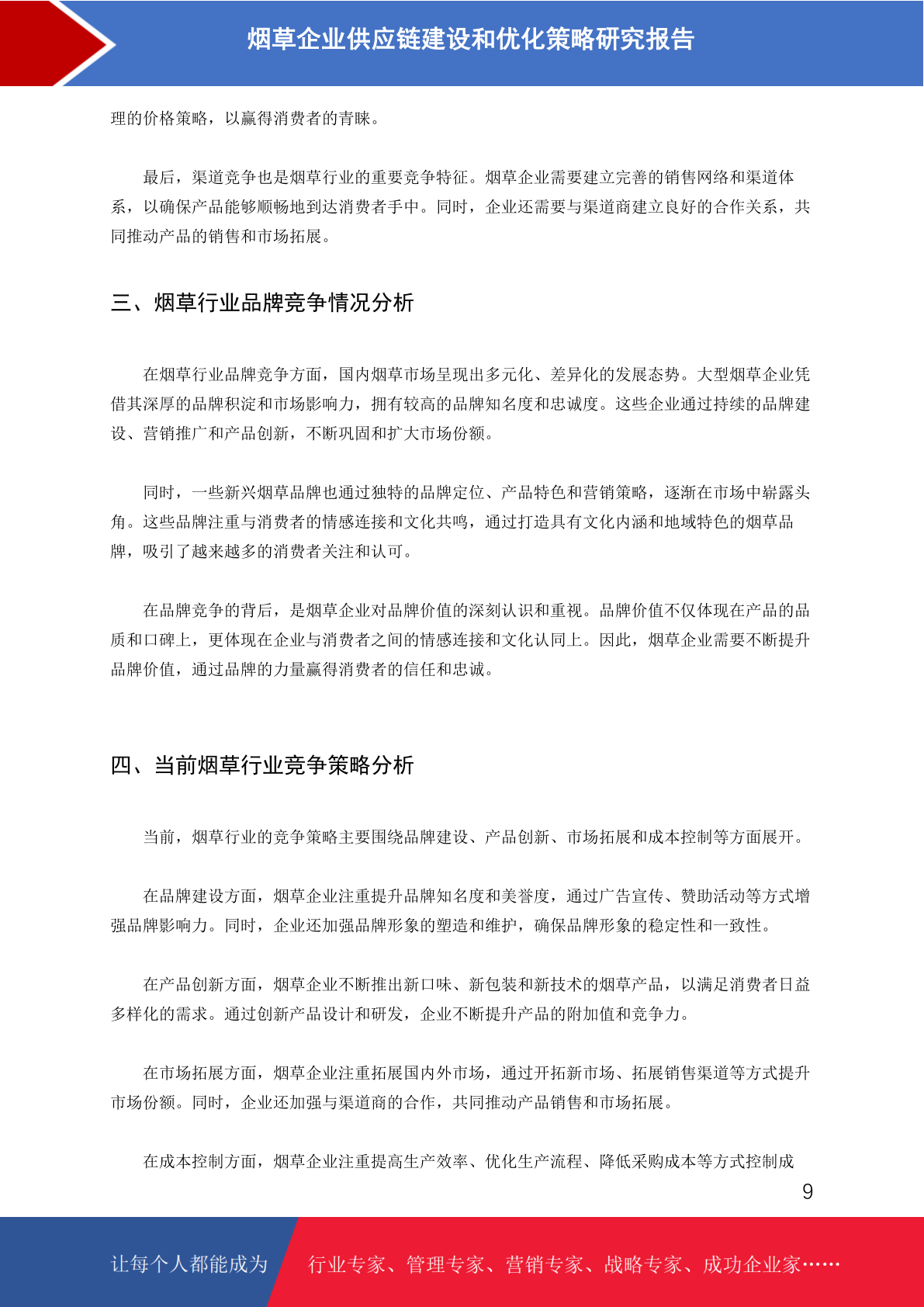 烟草企业供应链建设和优化策略研究报告

理的价格策略，以赢得消费者的青睐。

最后，渠道竞争也是烟草行业的重要竞争特征。烟草企业需要建立完善的销售网络和渠道体系，以确保产品能够顺畅地到达消费者手中。同时，企业还需要与渠道商建立良好的合作关系，共同推动产品的销售和市场拓展。

三、烟草行业品牌竞争情况分析

在烟草行业品牌竞争方面，国内烟草市场呈现出多元化、差异化的发展态势。大型烟草企业凭借其深厚的品牌积淀和市场影响力，拥有较高的品牌知名度和忠诚度。这些企业通过持续的品牌建设、营销推广和产品创新，不断巩固和扩大市场份额。

同时，一些新兴烟草品牌也通过独特的品牌定位、产品特色和营销策略，逐渐在市场中崭露头角。这些品牌注重与消费者的情感连接和文化共鸣，通过打造具有文化内涵和地域特色的烟草品牌，吸引了越来越多的消费者关注和认可。

在品牌竞争的背后，是烟草企业对品牌价值的深刻认识和重视。品牌价值不仅体现在产品的品质和口碑上，更体现在企业与消费者之间的情感连接和文化认同上。因此，烟草企业需要不断提升品牌价值，通过品牌的力量赢得消费者的信任和忠诚。

四、当前烟草行业竞争策略分析

当前，烟草行业的竞争策略主要围绕品牌建设、产品创新、市场拓展和成本控制等方面展开。

在品牌建设方面，烟草企业注重提升品牌知名度和美誉度，通过广告宣传、赞助活动等方式增强品牌影响力。同时，企业还加强品牌形象的塑造和维护，确保品牌形象的稳定性和一致性。

在产品创新方面，烟草企业不断推出新口味、新包装和新技术的烟草产品，以满足消费者日益多样化的需求。通过创新产品设计和研发，企业不断提升产品的附加值和竞争力。

在市场拓展方面，烟草企业注重拓展国内外市场，通过开拓新市场、拓展销售渠道等方式提升市场份额。同时，企业还加强与渠道商的合作，共同推动产品销售和市场拓展。

在成本控制方面，烟草企业注重提高生产效率、优化生产流程、降低采购成本等方式控制成

9

让每个人都能成为 行业专家、管理专家、营销专家、战略专家、成功企业家……